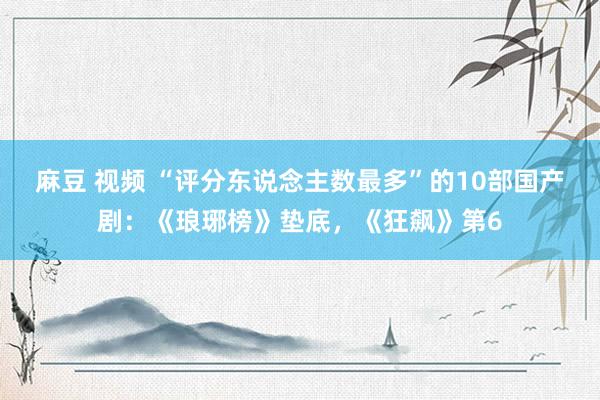 麻豆 视频 “评分东说念主数最多”的10部国产剧：《琅琊榜》垫底，《狂飙》第6